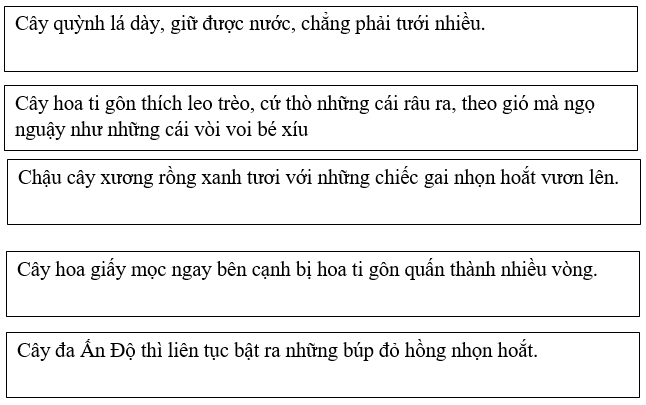 Cây quỳnh lá dày, giữ được nước, chẳng phải tưới nhiều.

Cây hoa ti gôn thích leo trèo, cứ thò những cái râu ra, theo gió mà ngọ nguậy như những cái vòi voi bé xíu

Chậu cây xương rồng xanh tươi với những chiếc gai nhọn hoắt vươn lên.

Cây hoa giấy mọc ngay bên cạnh bị hoa ti gôn quấn thành nhiều vòng.

Cây đa Ấn Độ thì liên tục bật ra những búp đỏ hồng nhọn hoắt.